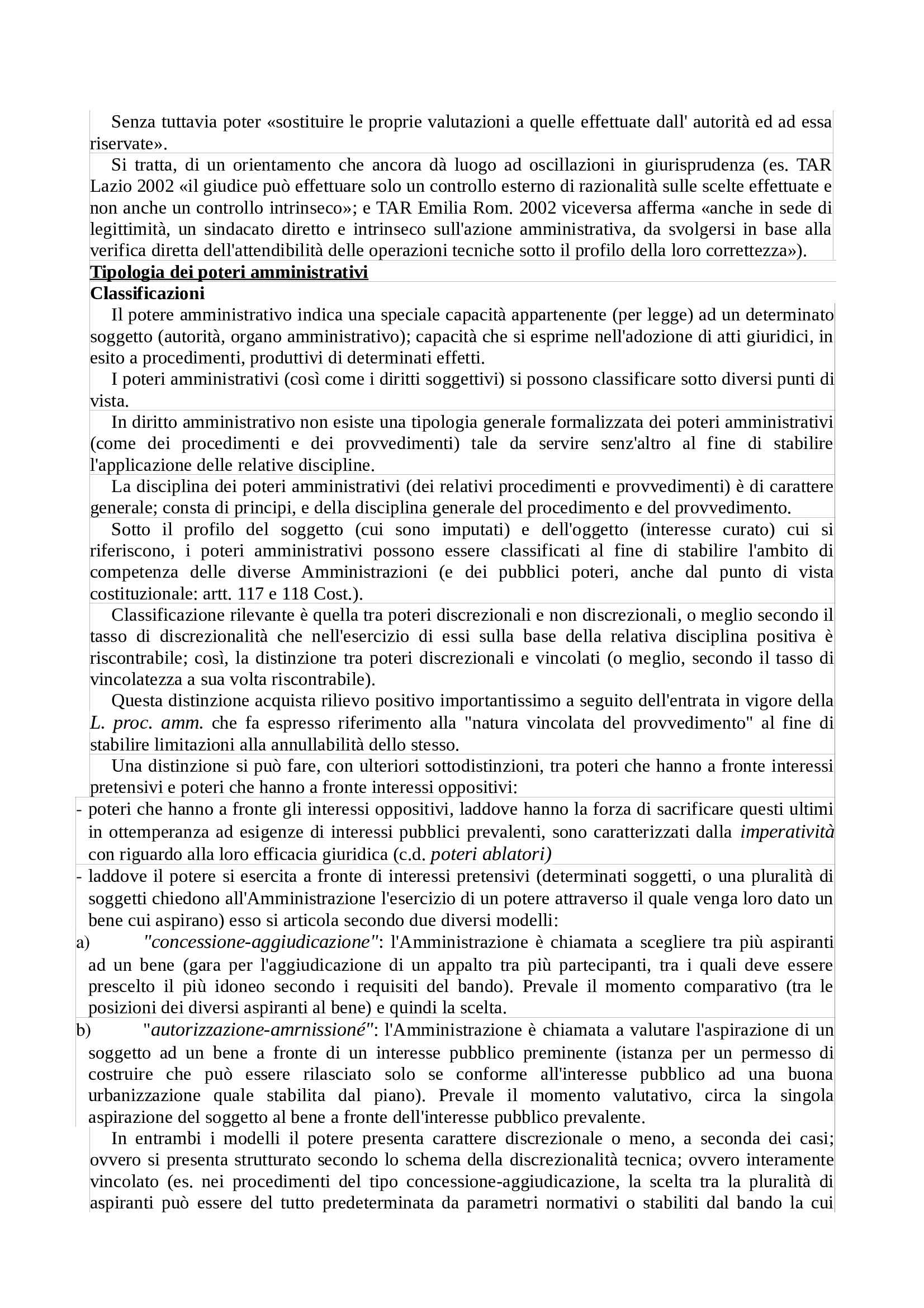 Senza tuttavia poter «sostituire le proprie valutazioni a quelle effettuate dall' autorità ed ad essa riservate».

Si tratta, di un orientamento che ancora dà luogo ad oscillazioni in giurisprudenza (es. TAR Lazio 2002 «il giudice può effettuare solo un controllo esterno di razionalità sulle scelte effettuate e non anche un controllo intrinseco»; e TAR Emilia Rom. 2002 viceversa afferma «anche in sede di legittimità, un sindacato diretto e intrinseco sull'azione amministrativa, da svolgersi in base alla verifica diretta dell'attendibilità delle operazioni tecniche sotto il profilo della loro correttezza»).

Tipologia dei poteri amministrativi
Classificazioni

Il potere amministrativo indica una speciale capacità appartenente (per legge) ad un determinato soggetto (autorità, organo amministrativo); capacità che si esprime nell'adozione di atti giuridici, in esito a procedimenti, produttivi di determinati effetti.

I poteri amministrativi (così come i diritti soggettivi) si possono classificare sotto diversi punti di vista.

In diritto amministrativo non esiste una tipologia generale formalizzata dei poteri amministrativi (come dei procedimenti e dei provvedimenti) tale da servire senz'altro al fine di stabilire l'applicazione delle relative discipline.

La disciplina dei poteri amministrativi (dei relativi procedimenti e provvedimenti) è di carattere generale; consta di principi, e della disciplina generale del procedimento e del provvedimento.

Sotto il profilo del soggetto (cui sono imputati) e dell'oggetto (interesse curato) cui si riferiscono, i poteri amministrativi possono essere classificati al fine di stabilire l'ambito di competenza delle diverse Amministrazioni (e dei pubblici poteri, anche dal punto di vista costituzionale: artt. 117 e 118 Cost.).

Classificazione rilevante è quella tra poteri discrezionali e non discrezionali, o meglio secondo il tasso di discrezionalità che nell'esercizio di essi sulla base della relativa disciplina positiva è riscontrabile; così, la distinzione tra poteri discrezionali e vincolati (o meglio, secondo il tasso di vincolatezza a sua volta riscontrabile).

Questa distinzione acquista rilievo positivo importantissimo a seguito dell'entrata in vigore della L. proc. amm. che fa espresso riferimento alla "natura vincolata del provvedimento" al fine di stabilire limitazioni alla annullabilità dello stesso.

Una distinzione si può fare, con ulteriori sottodistinzioni, tra poteri che hanno a fronte interessi pretensivi e poteri che hanno a fronte interessi oppositivi:
- poteri che hanno a fronte gli interessi oppositivi, laddove hanno la forza di sacrificare questi ultimi in ottemperanza ad esigenze di interessi pubblici prevalenti, sono caratterizzati dalla imperatività con riguardo alla loro efficacia giuridica (c.d. poteri ablatori)
- laddove il potere si esercita a fronte di interessi pretensivi (determinati soggetti, o una pluralità di soggetti chiedono all'Amministrazione l'esercizio di un potere attraverso il quale venga loro dato un bene cui aspirano) esso si articola secondo due diversi modelli:
a) "concessione-aggiudicazione": l'Amministrazione è chiamata a scegliere tra più aspiranti ad un bene (gara per l'aggiudicazione di un appalto tra più partecipanti, tra i quali deve essere prescelto il più idoneo secondo i requisiti del bando). Prevale il momento comparativo (tra le posizioni dei diversi aspiranti al bene) e quindi la scelta.
b) "autorizzazione-amrnissioné": l'Amministrazione è chiamata a valutare l'aspirazione di un soggetto ad un bene a fronte di un interesse pubblico preminente (istanza per un permesso di costruire che può essere rilasciato solo se conforme all'interesse pubblico ad una buona urbanizzazione quale stabilita dal piano). Prevale il momento valutativo, circa la singola aspirazione del soggetto al bene a fronte dell'interesse pubblico prevalente.

In entrambi i modelli il potere presenta carattere discrezionale o meno, a seconda dei casi; ovvero si presenta strutturato secondo lo schema della discrezionalità tecnica; ovvero interamente vincolato (es. nei procedimenti del tipo concessione-aggiudicazione, la scelta tra la pluralità di aspiranti può essere del tutto predeterminata da parametri normativi o stabiliti dal bando la cui